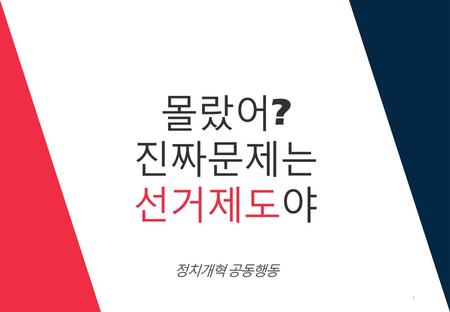 몰랐어?
진짜문제는
선거제도야

정치개혁 공동행동

1